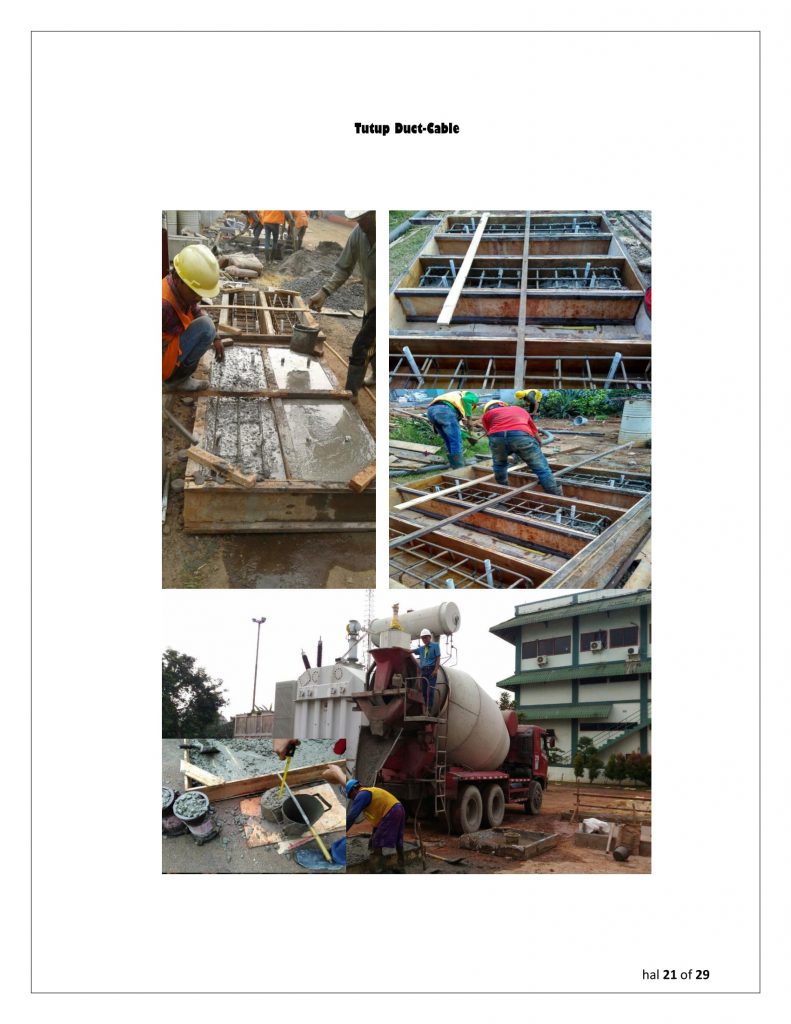 Tutup Duct-Cable

hal 21 of 29